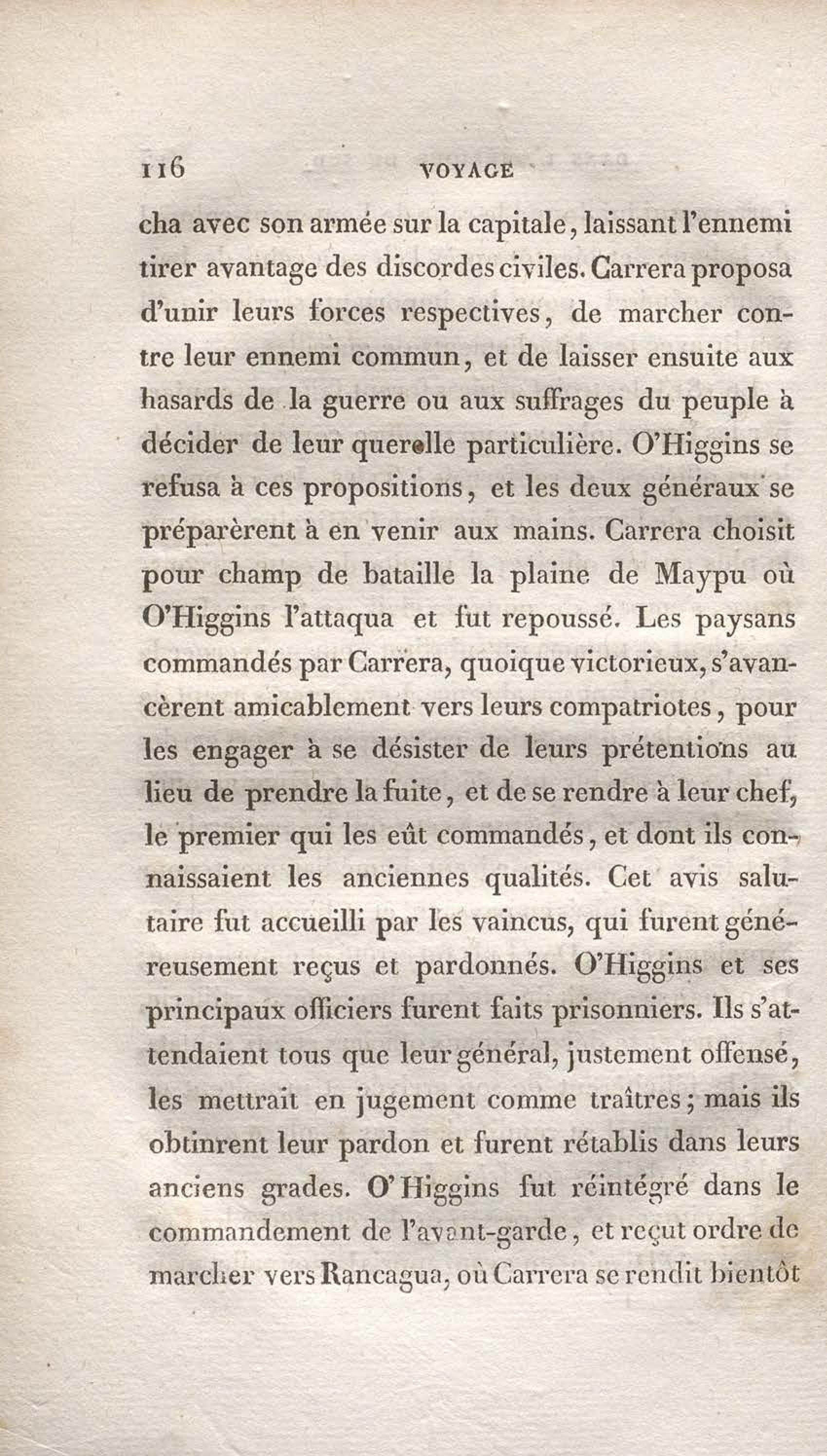 116 VOYAGE

cha avec son armée sur la capitale, laissant l'ennemi tirer avantage des discordes civiles. Carrera proposa d'unir leurs forces respectives, de marcher contre leur ennemi commun, et de laisser ensuite aux hasards de la guerre ou aux suffrages du peuple à décider de leur querelle particulière. O'Higgins se refusa à ces propositions, et les deux généraux se préparèrent à en venir aux mains. Carrera choisit pour champ de bataille la plaine de Maypu où O'Higgins l'attaqua et fut repoussé. Les paysans commandés par Carrera, quoique victorieux, s'avancèrent amicablement vers leurs compatriotes, pour les engager à se désister de leurs prétentions au lieu de prendre la fuite, et de se rendre à leur chef, le premier qui les eût commandés, et dont ils connaissaient les anciennes qualités. Cet avis salutaire fut accueilli par les vaincus, qui furent généreusement reçus et pardonnés. O'Higgins et ses principaux officiers furent faits prisonniers. Ils s'attendaient tous que leur général, justement offensé, les mettrait en jugement comme traîtres; mais ils obtinrent leur pardon et furent rétablis dans leurs anciens grades. O'Higgins fut réintégré dans le commandement de l'avant-garde, et reçut ordre de marcher vers Rancagua, où Carrera se rendit bientôt